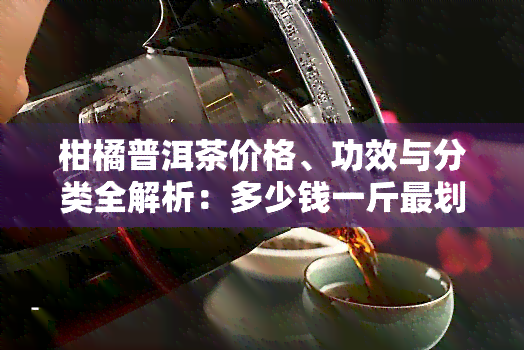 柑橘普洱茶价格、功效与分类全解析：多少钱一斤最划